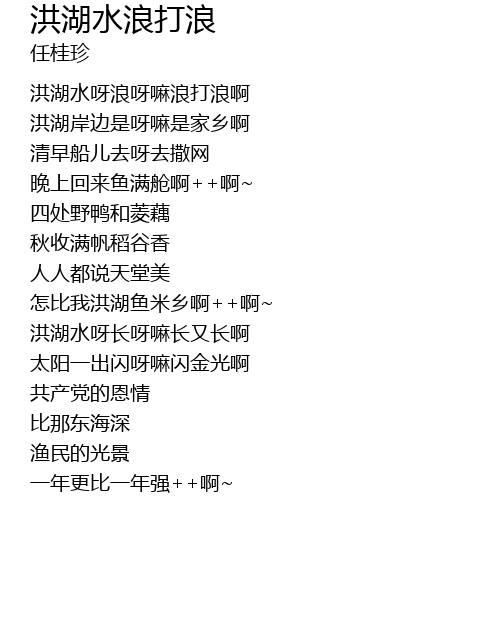 洪湖水浪打浪
任桂珍

洪湖水呀浪呀嘛浪打浪啊
洪湖岸边是呀嘛是家乡啊
清早船儿去呀去撒网
晚上回来鱼满舱啊++啊~
四处野鸭和菱藕
秋收满帆稻谷香
人人都说天堂美
怎比我洪湖鱼米乡啊++啊~
洪湖水呀长呀嘛长又长啊
太阳一出闪呀嘛闪金光啊
共产党的恩情
比那东海深
渔民的光景
一年更比一年强++啊~